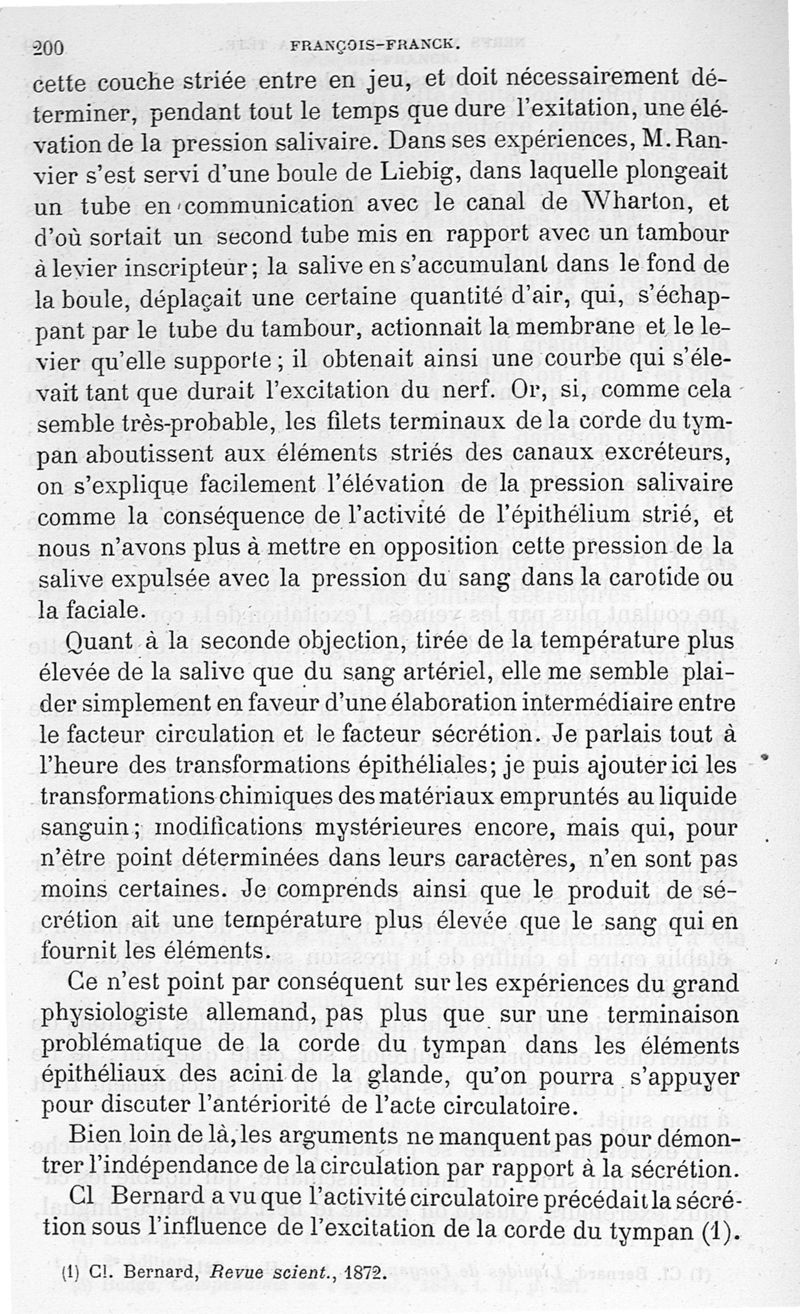 200 FRANÇOIS-FRANCK.

cette couche striée entre en jeu, et doit nécessairement déterminer, pendant tout le temps que dure l'exitation, une élévation de la pression salivaire. Dans ses expériences, M. Ranvier s'est servi d'une boule de Liebig, dans laquelle plongeait un tube en communication avec le canal de Wharton, et d'où sortait un second tube mis en rapport avec un tambour à levier inscripteur; la salive en s'accumulant dans le fond de la boule, déplaçait une certaine quantité d'air, qui, s'échappant par le tube du tambour, actionnait la membrane et le levier qu'elle supporte; il obtenait ainsi une courbe qui s'élevait tant que durait l'excitation du nerf. Or, si, comme cela semble très-probable, les filets terminaux de la corde du tympan aboutissent aux éléments striés des canaux excréteurs, on s'explique facilement l'élévation de la pression salivaire comme la conséquence de l'activité de l'épithélium strié, et nous n'avons plus à mettre en opposition cette pression de la salive expulsée avec la pression du sang dans la carotide ou la faciale.

Quant à la seconde objection, tirée de la température plus élevée de la salive que du sang artériel, elle me semble plaider simplement en faveur d'une élaboration intermédiaire entre le facteur circulation et le facteur sécrétion. Je parlais tout à l'heure des transformations épithéliales; je puis ajouter ici les transformations chimiques des matériaux empruntés au liquide sanguin; modifications mystérieures encore, mais qui, pour n'être point déterminées dans leurs caractères, n'en sont pas moins certaines. Je comprends ainsi que le produit de sécrétion ait une température plus élevée que le sang qui en fournit les éléments.

Ce n'est point par conséquent sur les expériences du grand physiologiste allemand, pas plus que sur une terminaison problématique de la corde du tympan dans les éléments épithéliaux des acini de la glande, qu'on pourra s'appuyer pour discuter l'antériorité de l'acte circulatoire.

Bien loin de là, les arguments ne manquent pas pour démontrer l'indépendance de la circulation par rapport à la sécrétion.

Cl Bernard a vu que l'activité circulatoire précédait la sécrétion sous l'influence de l'excitation de la corde du tympan (1).

(1) Cl. Bernard, Revue scient., 1872.